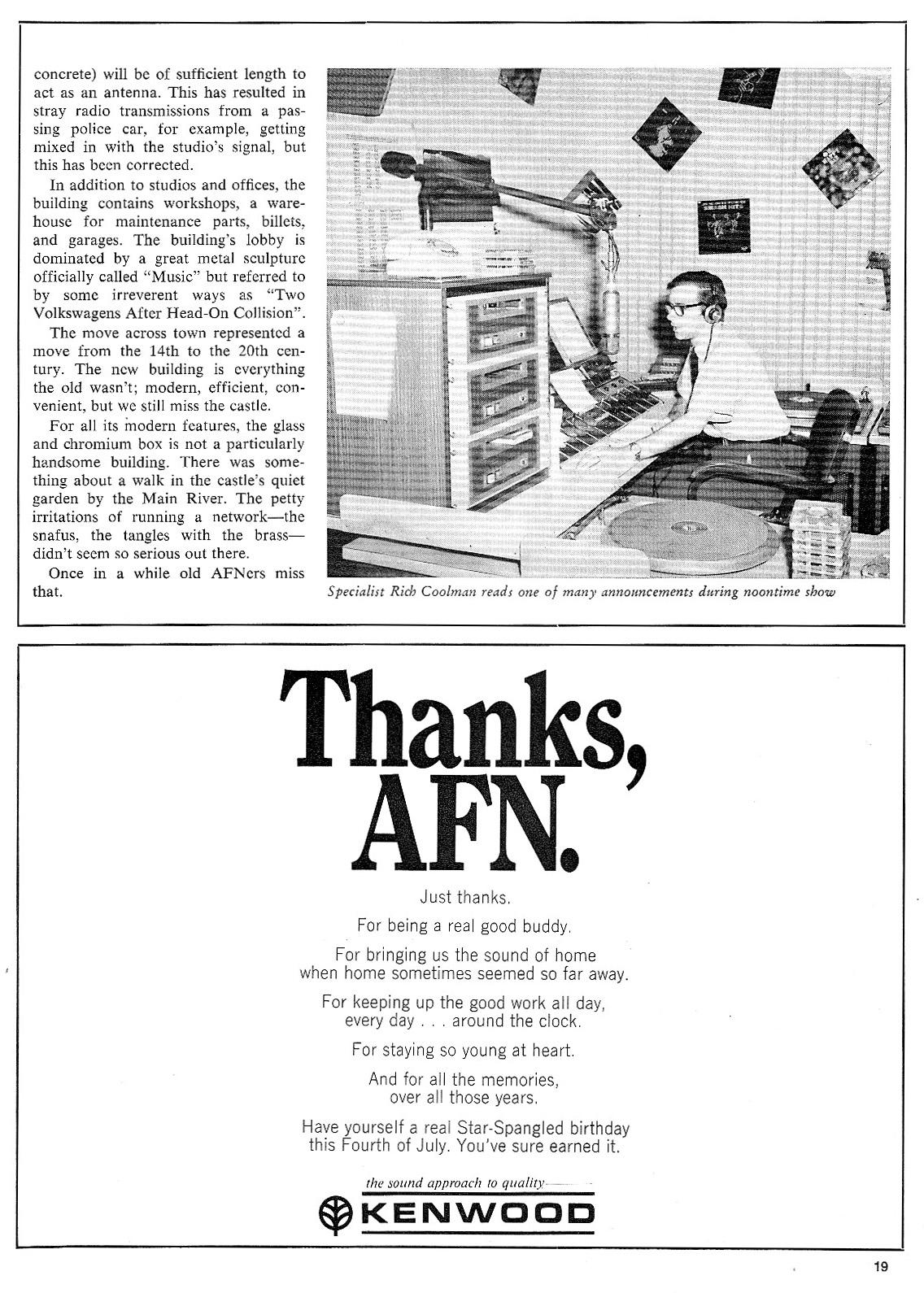 concrete) will be of sufficient length to act as an antenna. This has resulted in stray radio transmissions from a passing police car, for example, getting mixed in with the studio's signal, but this has been corrected.

In addition to studios and offices, the building contains workshops, a warehouse for maintenance parts, billets, and garages. The building's lobby is dominated by a great metal sculpture officially called "Music" but referred to by some irreverent ways as "Two Volkswagens After Head-On Collision".

The move across town represented a move from the 14th to the 20th century. The new building is everything the old wasn't; modern, efficient, convenient, but we still miss the castle.

For all its modern features, the glass and chromium box is not a particularly handsome building. There was something about a walk in the castle's quiet garden by the Main River. The petty irritations of running a network—the snafus, the tangles with the brass—didn't seem so serious out there.

Once in a while old AFNers miss that.

Specialist Rich Coolman reads one of many announcements during noontime show

Thanks, AFN.

Just thanks.

For being a real good buddy.

For bringing us the sound of home when home sometimes seemed so far away.

For keeping up the good work all day, every day . . . around the clock.

For staying so young at heart.

And for all the memories, over all those years.

Have yourself a real Star-Spangled birthday this Fourth of July. You've sure earned it.

the sound approach to quality

KENWOOD

19